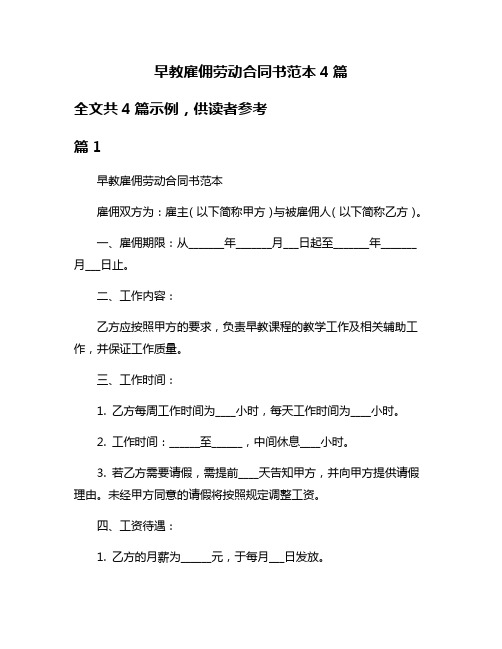 早教雇佣劳动合同书范本 4 篇

全文共 4 篇示例，供读者参考

篇 1

早教雇佣劳动合同书范本

雇佣双方为：雇主（以下简称甲方）与被雇佣人（以下简称乙方）。

一、雇佣期限：从______年______月___日起至______年______月___日止。

二、工作内容：

乙方应按照甲方的要求，负责早教课程的教学工作及相关辅助工作，并保证工作质量。

三、工作时间：

1. 乙方每周工作时间为____小时，每天工作时间为____小时。

2. 工作时间：______至______，中间休息____小时。

3. 若乙方需要请假，需提前____天告知甲方，并向甲方提供请假理由。未经甲方同意的请假将按照规定调整工资。

四、工资待遇：

1. 乙方的月薪为______元，于每月___日发放。